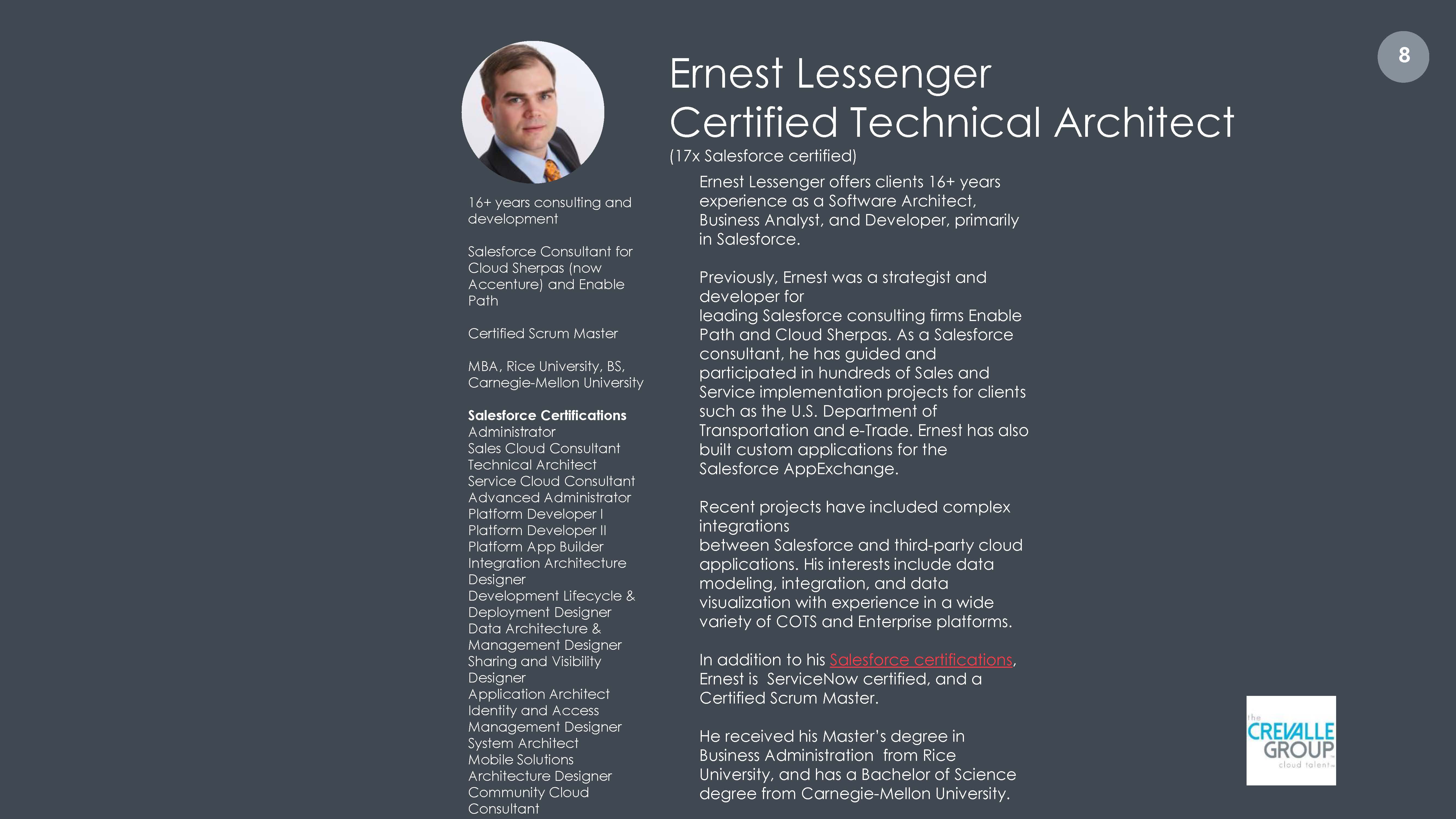 8

Ernest Lessenger
Certified Technical Architect
(17x Salesforce certified)

16+ years consulting and development

Salesforce Consultant for Cloud Sherpas (now Accenture) and Enable Path

Certified Scrum Master

MBA, Rice University, BS, Carnegie-Mellon University

Salesforce Certifications
Administrator
Sales Cloud Consultant
Technical Architect
Service Cloud Consultant
Advanced Administrator
Platform Developer I
Platform Developer II
Platform App Builder
Integration Architecture Designer
Development Lifecycle & Deployment Designer
Data Architecture & Management Designer
Sharing and Visibility Designer
Application Architect
Identity and Access Management Designer
System Architect
Mobile Solutions Architecture Designer
Community Cloud Consultant

Ernest Lessenger offers clients 16+ years experience as a Software Architect, Business Analyst, and Developer, primarily in Salesforce.

Previously, Ernest was a strategist and developer for
leading Salesforce consulting firms Enable Path and Cloud Sherpas. As a Salesforce consultant, he has guided and participated in hundreds of Sales and Service implementation projects for clients such as the U.S. Department of Transportation and e-Trade. Ernest has also built custom applications for the Salesforce AppExchange.

Recent projects have included complex integrations
between Salesforce and third-party cloud applications. His interests include data modeling, integration, and data visualization with experience in a wide variety of COTS and Enterprise platforms.

In addition to his Salesforce certifications, Ernest is ServiceNow certified, and a Certified Scrum Master.

He received his Master's degree in Business Administration from Rice University, and has a Bachelor of Science degree from Carnegie-Mellon University.

the
CREVALLE
GROUP
cloud talent